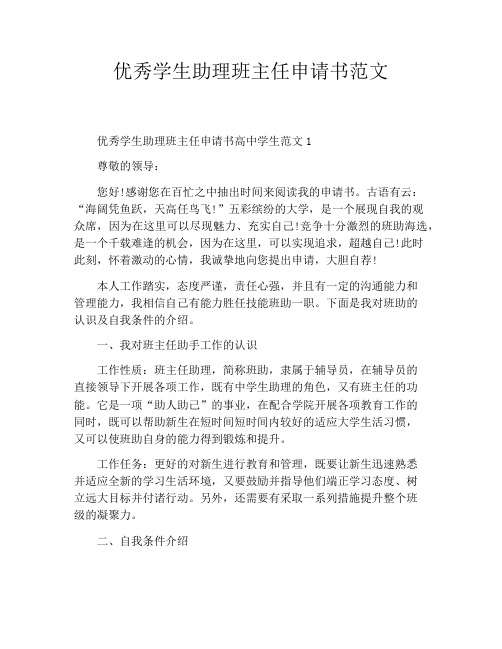 优秀学生助理班主任申请书范文

优秀学生助理班主任申请书高中学生范文 1

尊敬的领导：

您好!感谢您在百忙之中抽出时间来阅读我的申请书。古语有云：“海阔凭鱼跃，天高任鸟飞!”五彩缤纷的大学，是一个展现自我的观众席，因为在这里可以尽现魅力、充实自己!竞争十分激烈的班助海选，是一个千载难逢的机会，因为在这里，可以实现追求，超越自己!此时此刻，怀着激动的心情，我诚挚地向您提出申请，大胆自荐!

本人工作踏实，态度严谨，责任心强，并且有一定的沟通能力和管理能力，我相信自己有能力胜任技能班助一职。下面是我对班助的认识及自我条件的介绍。

一、我对班主任助手工作的认识

工作性质：班主任助理，简称班助，隶属于辅导员，在辅导员的直接领导下开展各项工作，既有中学生助理的角色，又有班主任的功能。它是一项“助人助己”的事业，在配合学院开展各项教育工作的同时，既可以帮助新生在短时间短时间内较好的适应大学生活习惯，又可以使班助自身的能力得到锻炼和提升。

工作任务：更好的对新生进行教育和管理，既要让新生迅速熟悉并适应全新的学习生活环境，又要鼓励并指导他们端正学习态度、树立远大目标并付诸行动。另外，还需要有采取一系列措施提升整个班级的凝聚力。

二、自我条件介绍